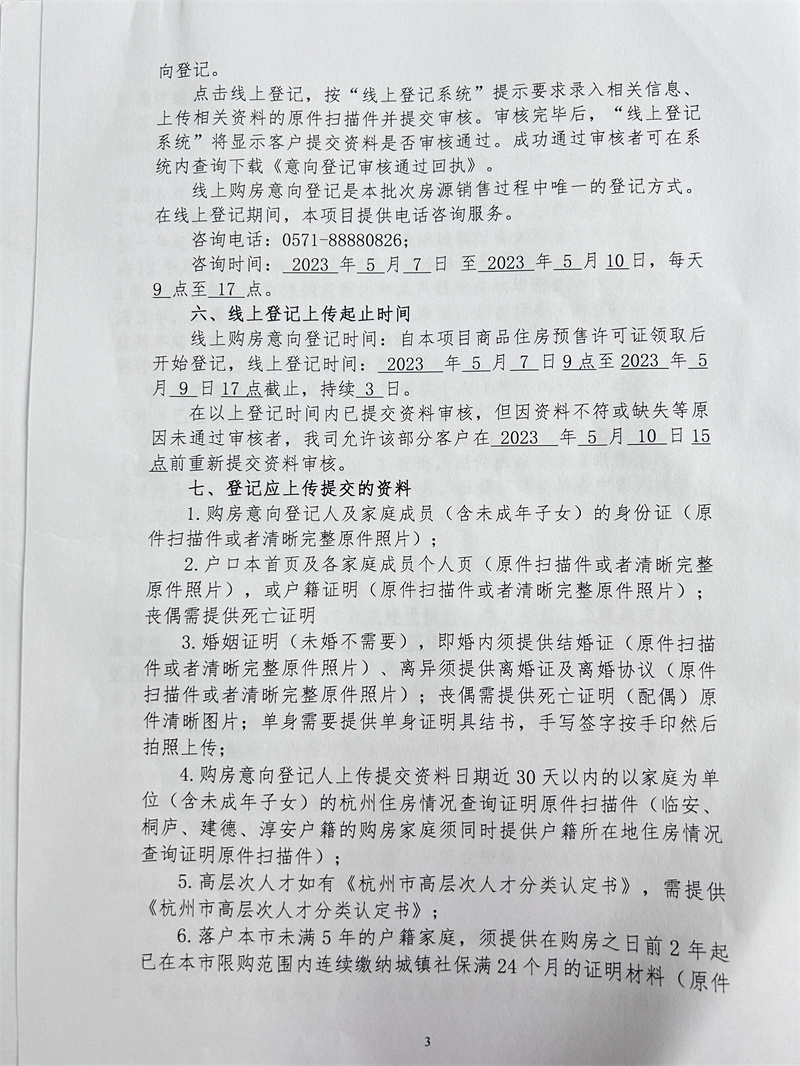 向登记。

点击线上登记，按“线上登记系统”提示要求录入相关信息、上传相关资料的原件扫描件并提交审核。审核完毕后，“线上登记系统”将显示客户提交资料是否审核通过。成功通过审核者可在系统内查询下载《意向登记审核通过回执》。

线上购房意向登记是本批次房源销售过程中唯一的登记方式。在线上登记期间，本项目提供电话咨询服务。

咨询电话：0571-88880826；

咨询时间：2023 年 5 月 7 日 至 2023 年 5 月 10 日，每天 9 点至 17 点。

六、线上登记上传起止时间

线上购房意向登记时间：自本项目商品住房预售许可证领取后开始登记，线上登记时间：2023 年 5 月 7 日 9 点至 2023 年 5 月 9 日 17 点截止，持续 3 日。

在以上登记时间内已提交资料审核，但因资料不符或缺失等原因未通过审核者，我司允许该部分客户在 2023 年 5 月 10 日 15 点前重新提交资料审核。

七、登记应上传提交的资料

1.购房意向登记人及家庭成员（含未成年子女）的身份证（原件扫描件或者清晰完整原件照片）；

2.户口本首页及各家庭成员个人页（原件扫描件或者清晰完整原件照片），或户籍证明（原件扫描件或者清晰完整原件照片）；丧偶需提供死亡证明

3.婚姻证明（未婚不需要），即婚内须提供结婚证（原件扫描件或者清晰完整原件照片）、离异须提供离婚证及离婚协议（原件扫描件或者清晰完整原件照片）；丧偶需提供死亡证明（配偶）原件清晰图片；单身需要提供单身证明具结书，手写签字按手印然后拍照上传；

4.购房意向登记人上传提交资料日期近 30 天以内的以家庭为单位（含未成年子女）的杭州住房情况查询证明原件扫描件（临安、桐庐、建德、淳安户籍的购房家庭须同时提供户籍所在地住房情况查询证明原件扫描件）；

5.高层次人才如有《杭州市高层次人才分类认定书》，需提供《杭州市高层次人才分类认定书》；

6.落户本市未满 5 年的户籍家庭，须提供在购房之日前 2 年起已在本市限购范围内连续缴纳城镇社保满 24 个月的证明材料（原件

3